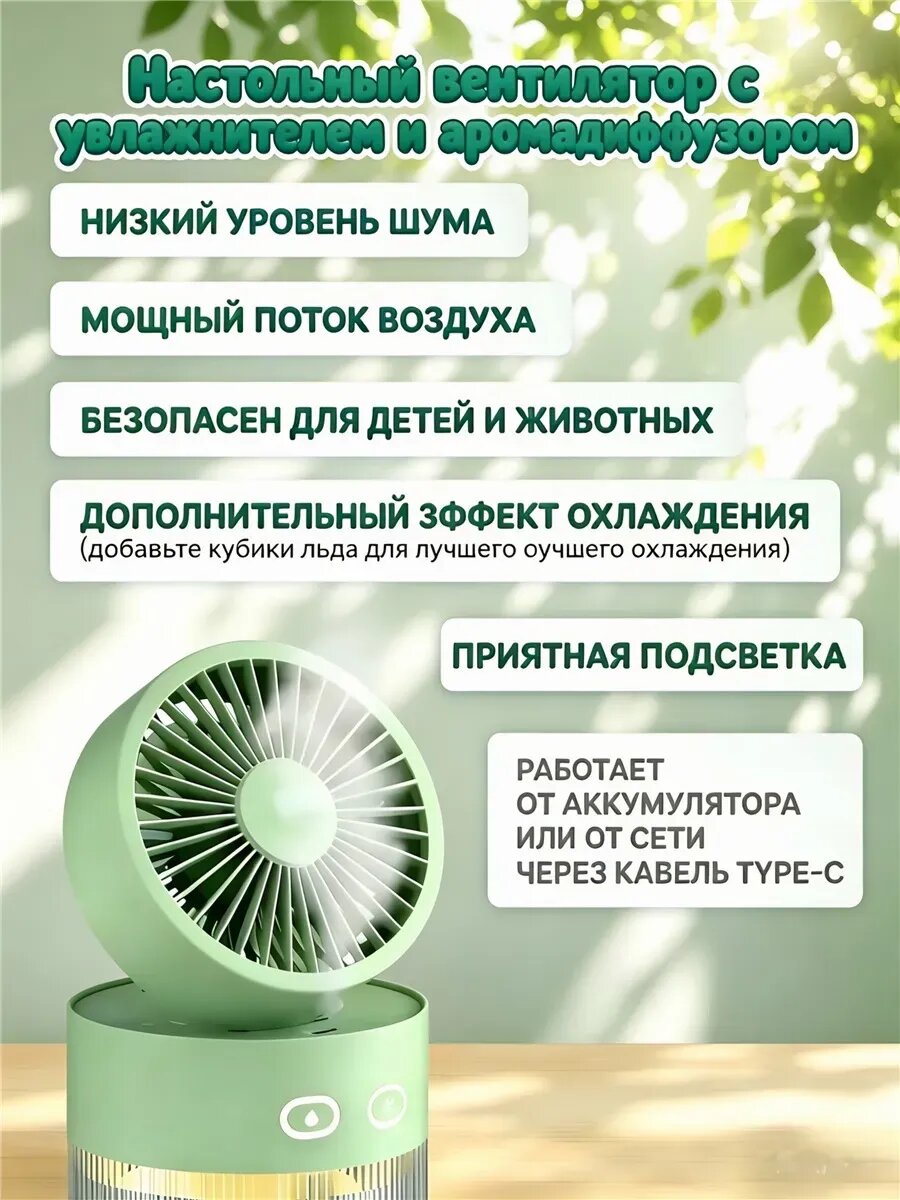 Настольный вентилятор с увлажнителем и аромадиффузором

НИЗКИЙ УРОВЕНЬ ШУМА

МОЩНЫЙ ПОТОК ВОЗДУХА

БЕЗОПАСЕН ДЛЯ ДЕТЕЙ И ЖИВОТНЫХ

ДОПОЛНИТЕЛЬНЫЙ ЗФФЕКТ ОХЛАЖДЕНИЯ
(добавьте кубики льда для лучшего оучшего охлаждения)

ПРИЯТНАЯ ПОДСВЕТКА

РАБОТАЕТ ОТ АККУМУЛЯТОРА ИЛИ ОТ СЕТИ ЧЕРЕЗ КАБЕЛЬ TYPE-C